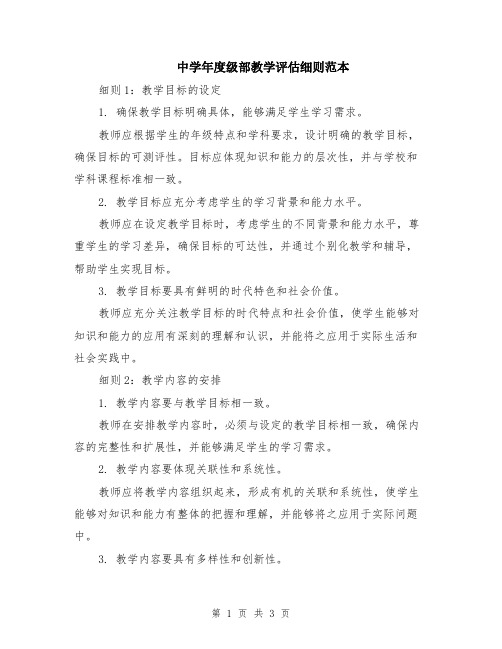 中学年度级部教学评估细则范本

细则1：教学目标的设定

1. 确保教学目标明确具体，能够满足学生学习需求。

教师应根据学生的年级特点和学科要求，设计明确的教学目标，确保目标的可测评性。目标应体现知识和能力的层次性，并与学校和学科课程标准相一致。

2. 教学目标应充分考虑学生的学习背景和能力水平。

教师应在设定教学目标时，考虑学生的不同背景和能力水平，尊重学生的学习差异，确保目标的可达性，并通过个别化教学和辅导，帮助学生实现目标。

3. 教学目标要具有鲜明的时代特色和社会价值。

教师应充分关注教学目标的时代特点和社会价值，使学生能够对知识和能力的应用有深刻的理解和认识，并能将之应用于实际生活和社会实践中。

细则2：教学内容的安排

1. 教学内容要与教学目标相一致。

教师在安排教学内容时，必须与设定的教学目标相一致，确保内容的完整性和扩展性，并能够满足学生的学习需求。

2. 教学内容要体现关联性和系统性。

教师应将教学内容组织起来，形成有机的关联和系统性，使学生能够对知识和能力有整体的把握和理解，并能够将之应用于实际问题中。

3. 教学内容要具有多样性和创新性。

第 1 页 共 3 页